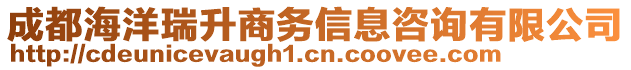 成都海洋瑞升商务信息咨询有限公司
http://cdeunicevaugh1.cn.coovee.com